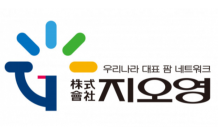 우리나라 대표 팜 네트워크
株式會社 지오영